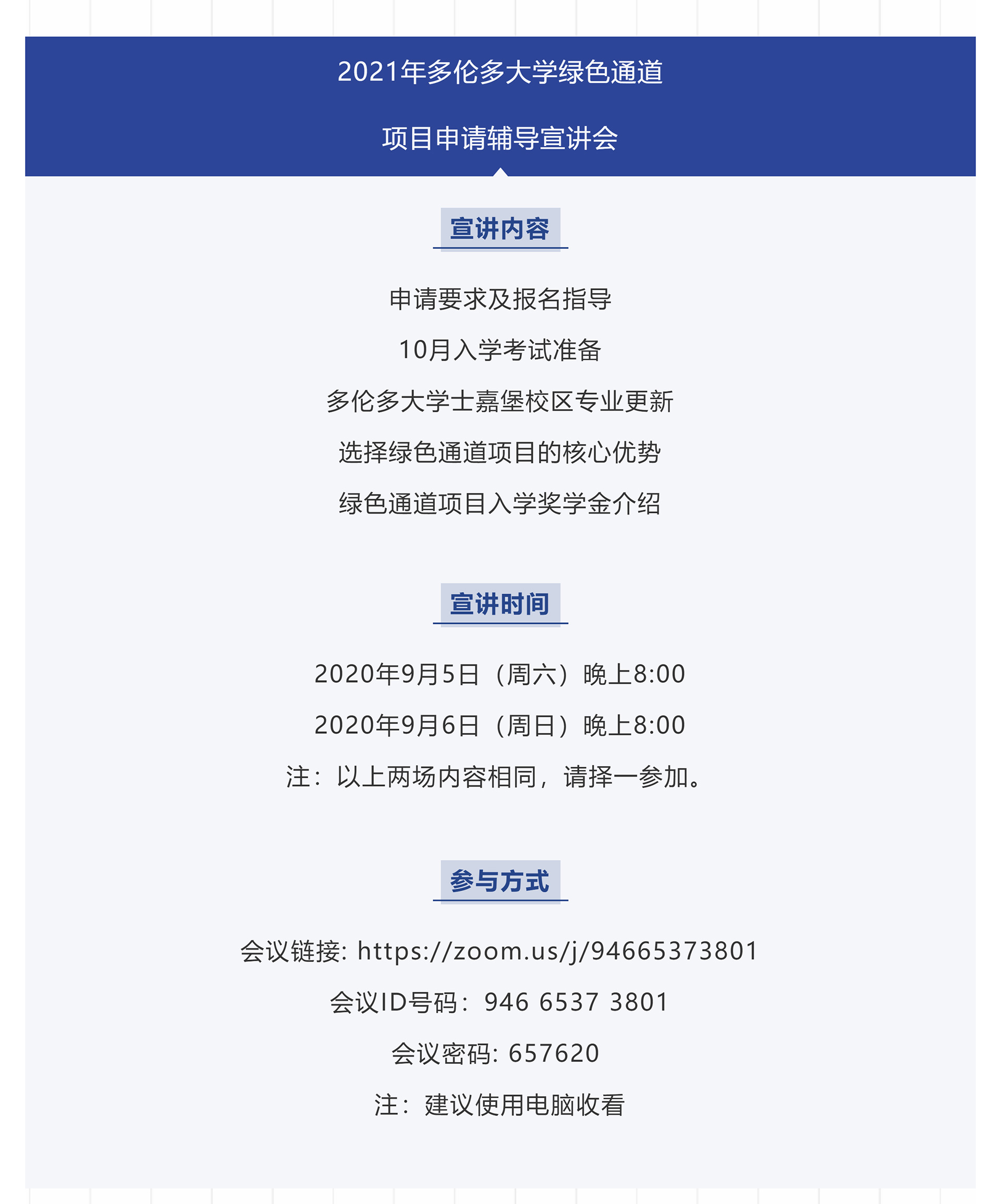 2021年多伦多大学绿色通道

项目申请辅导宣讲会

宣讲内容

申请要求及报名指导

10月入学考试准备

多伦多大学士嘉堡校区专业更新

选择绿色通道项目的核心优势

绿色通道项目入学奖学金介绍

宣讲时间

2020年9月5日（周六）晚上8:00

2020年9月6日（周日）晚上8:00

注：以上两场内容相同，请择一参加。

参与方式

会议链接: https://zoom.us/j/94665373801

会议ID号码：946 6537 3801

会议密码: 657620

注：建议使用电脑收看